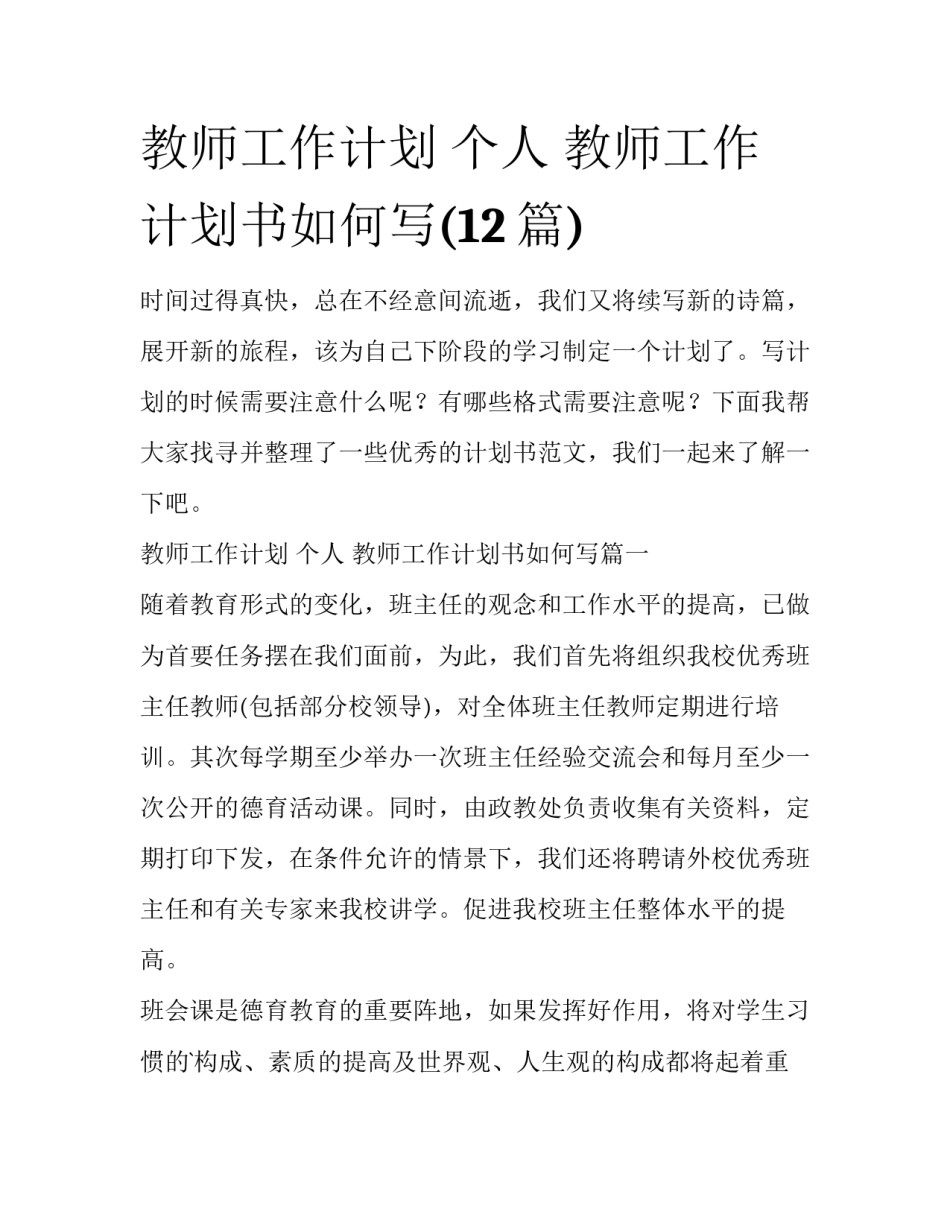 教师工作计划 个人 教师工作计划书如何写(12 篇)

时间过得真快，总在不经意间流逝，我们又将续写新的诗篇，展开新的旅程，该为自己下阶段的学习制定一个计划了。写计划的时候需要注意什么呢？有哪些格式需要注意呢？下面我帮大家找寻并整理了一些优秀的计划书范文，我们一起来了解一下吧。

教师工作计划 个人 教师工作计划书如何写篇一

随着教育形式的变化，班主任的观念和工作水平的提高，已做为首要任务摆在我们面前，为此，我们首先将组织我校优秀班主任教师(包括部分校领导)，对全体班主任教师定期进行培训。其次每学期至少举办一次班主任经验交流会和每月至少一次公开的德育活动课。同时，由政教处负责收集有关资料，定期打印下发，在条件允许的情景下，我们还将聘请外校优秀班主任和有关专家来我校讲学。促进我校班主任整体水平的提高。

班会课是德育教育的重要阵地，如果发挥好作用，将对学生习惯的构成、素质的提高及世界观、人生观的构成都将起着重